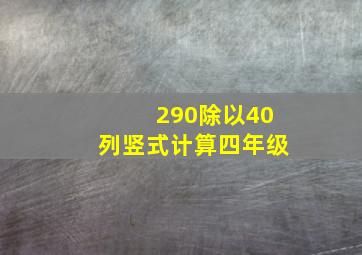 290除以40
列竖式计算四年级